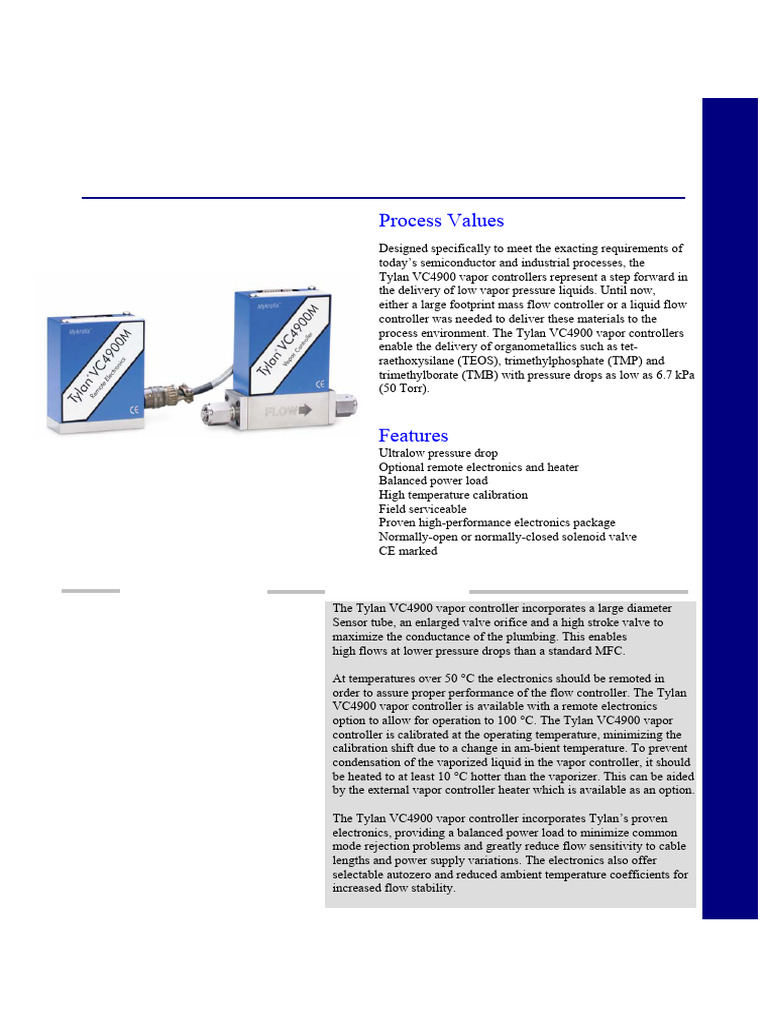 Mykrolis
Tylan VC4900M
Remote Electronics
CE

Mykrolis
Tylan VC4900M
Vapor Controller
CE
FLOW

Process Values

Designed specifically to meet the exacting requirements of today's semiconductor and industrial processes, the Tylan VC4900 vapor controllers represent a step forward in the delivery of low vapor pressure liquids. Until now, either a large footprint mass flow controller or a liquid flow controller was needed to deliver these materials to the process environment. The Tylan VC4900 vapor controllers enable the delivery of organometallics such as tetraethoxysilane (TEOS), trimethylphosphate (TMP) and trimethylborate (TMB) with pressure drops as low as 6.7 kPa (50 Torr).

Features
Ultralow pressure drop
Optional remote electronics and heater
Balanced power load
High temperature calibration
Field serviceable
Proven high-performance electronics package
Normally-open or normally-closed solenoid valve
CE marked

The Tylan VC4900 vapor controller incorporates a large diameter Sensor tube, an enlarged valve orifice and a high stroke valve to maximize the conductance of the plumbing. This enables high flows at lower pressure drops than a standard MFC.

At temperatures over 50 °C the electronics should be remoted in order to assure proper performance of the flow controller. The Tylan VC4900 vapor controller is available with a remote electronics option to allow for operation to 100 °C. The Tylan VC4900 vapor controller is calibrated at the operating temperature, minimizing the calibration shift due to a change in am-bient temperature. To prevent condensation of the vaporized liquid in the vapor controller, it should be heated to at least 10 °C hotter than the vaporizer. This can be aided by the external vapor controller heater which is available as an option.

The Tylan VC4900 vapor controller incorporates Tylan's proven electronics, providing a balanced power load to minimize common mode rejection problems and greatly reduce flow sensitivity to cable lengths and power supply variations. The electronics also offer selectable autozero and reduced ambient temperature coefficients for increased flow stability.